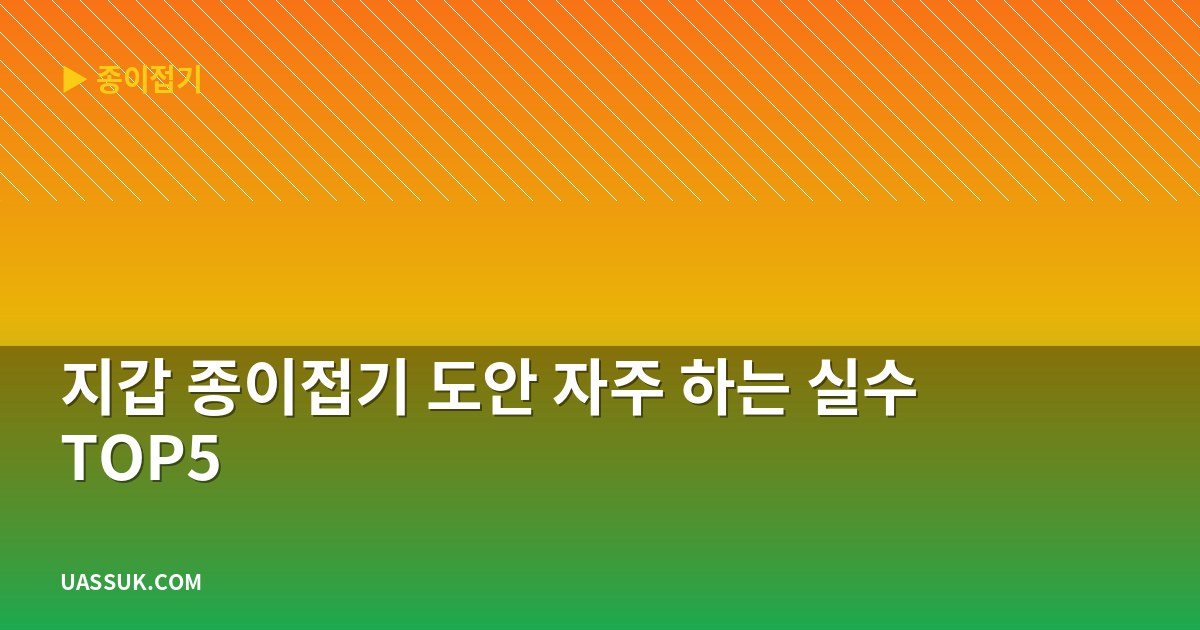 ▶ 종이접기

지갑 종이접기 도안 자주 하는 실수 TOP5

UASSUK.COM